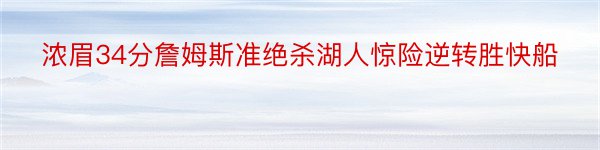 浓眉34分詹姆斯准绝杀湖人惊险逆转胜快船